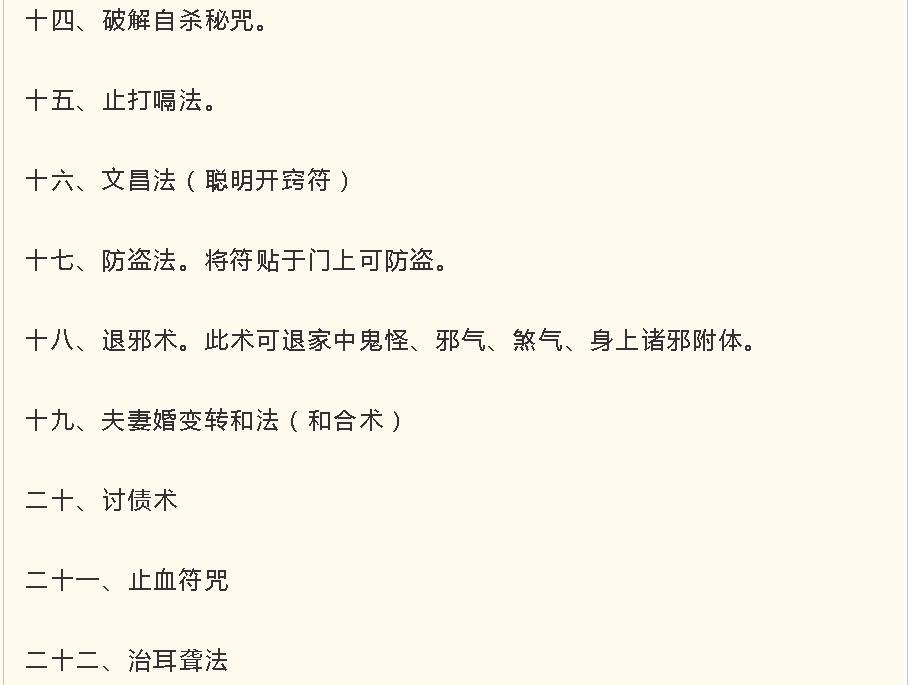 十四、破解自杀秘咒。

十五、止打嗝法。

十六、文昌法（聪明开窍符）

十七、防盗法。将符贴于门上可防盗。

十八、退邪术。此术可退家中鬼怪、邪气、煞气、身上诸邪附体。

十九、夫妻婚变转和法（和合术）

二十、讨债术

二十一、止血符咒

二十二、治耳聋法